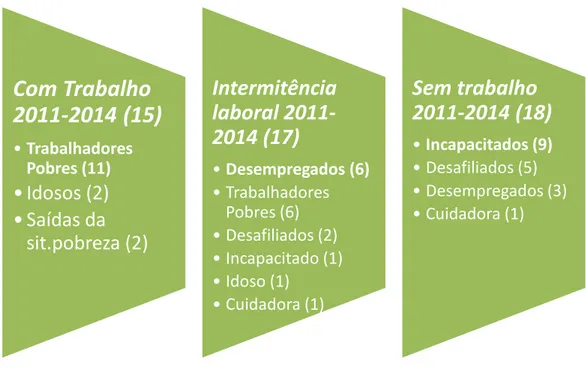 Com Trabalho 2011-2014 (15)

• Trabalhadores Pobres (11)
• Idosos (2)
• Saídas da sit.pobreza (2)

Intermitência laboral 2011-2014 (17)

• Desempregados (6)
• Trabalhadores Pobres (6)
• Desafiliados (2)
• Incapacitado (1)
• Idoso (1)
• Cuidadora (1)

Sem trabalho 2011-2014 (18)

• Incapacitados (9)
• Desafiliados (5)
• Desempregados (3)
• Cuidadora (1)